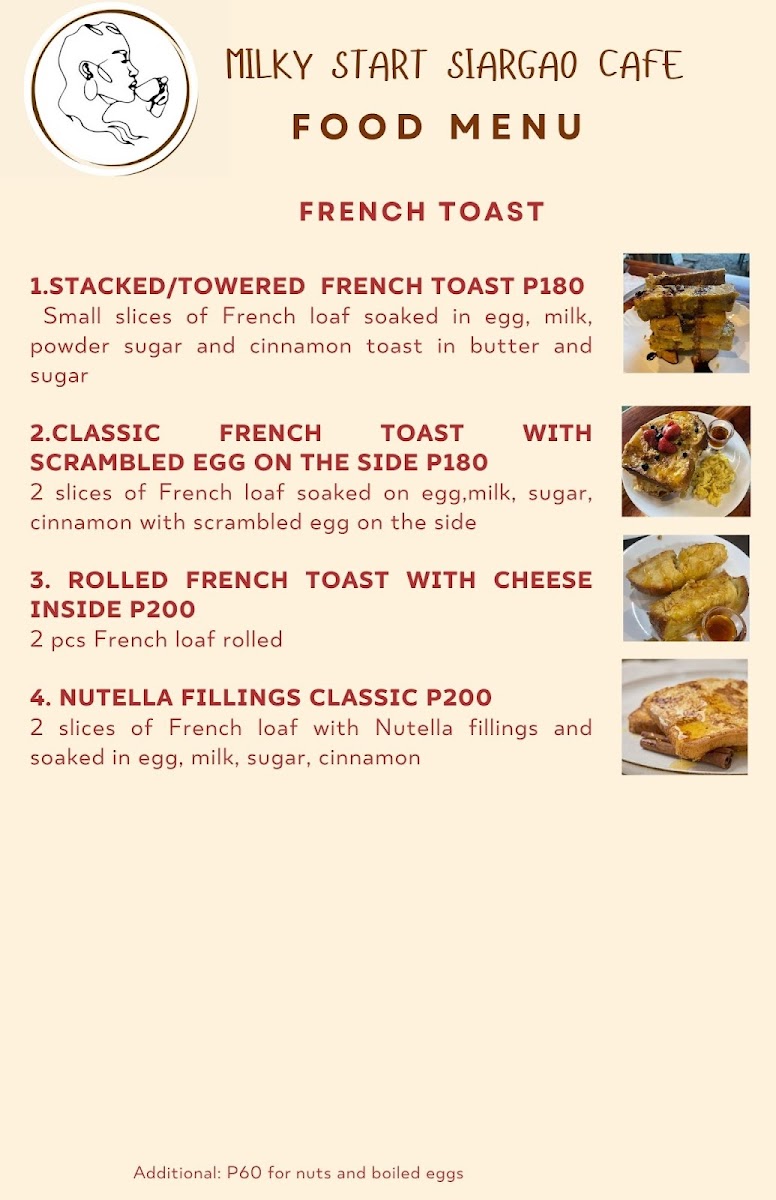 MILKY START SIARGAO CAFE

FOOD MENU

FRENCH TOAST

1.STACKED/TOWERED FRENCH TOAST P180

Small slices of French loaf soaked in egg, milk, powder sugar and cinnamon toast in butter and sugar

2.CLASSIC FRENCH TOAST WITH SCRAMBLED EGG ON THE SIDE P180

2 slices of French loaf soaked on egg,milk, sugar, cinnamon with scrambled egg on the side

3. ROLLED FRENCH TOAST WITH CHEESE INSIDE P200

2 pcs French loaf rolled

4. NUTELLA FILLINGS CLASSIC P200

2 slices of French loaf with Nutella fillings and soaked in egg, milk, sugar, cinnamon

Additional: P60 for nuts and boiled eggs